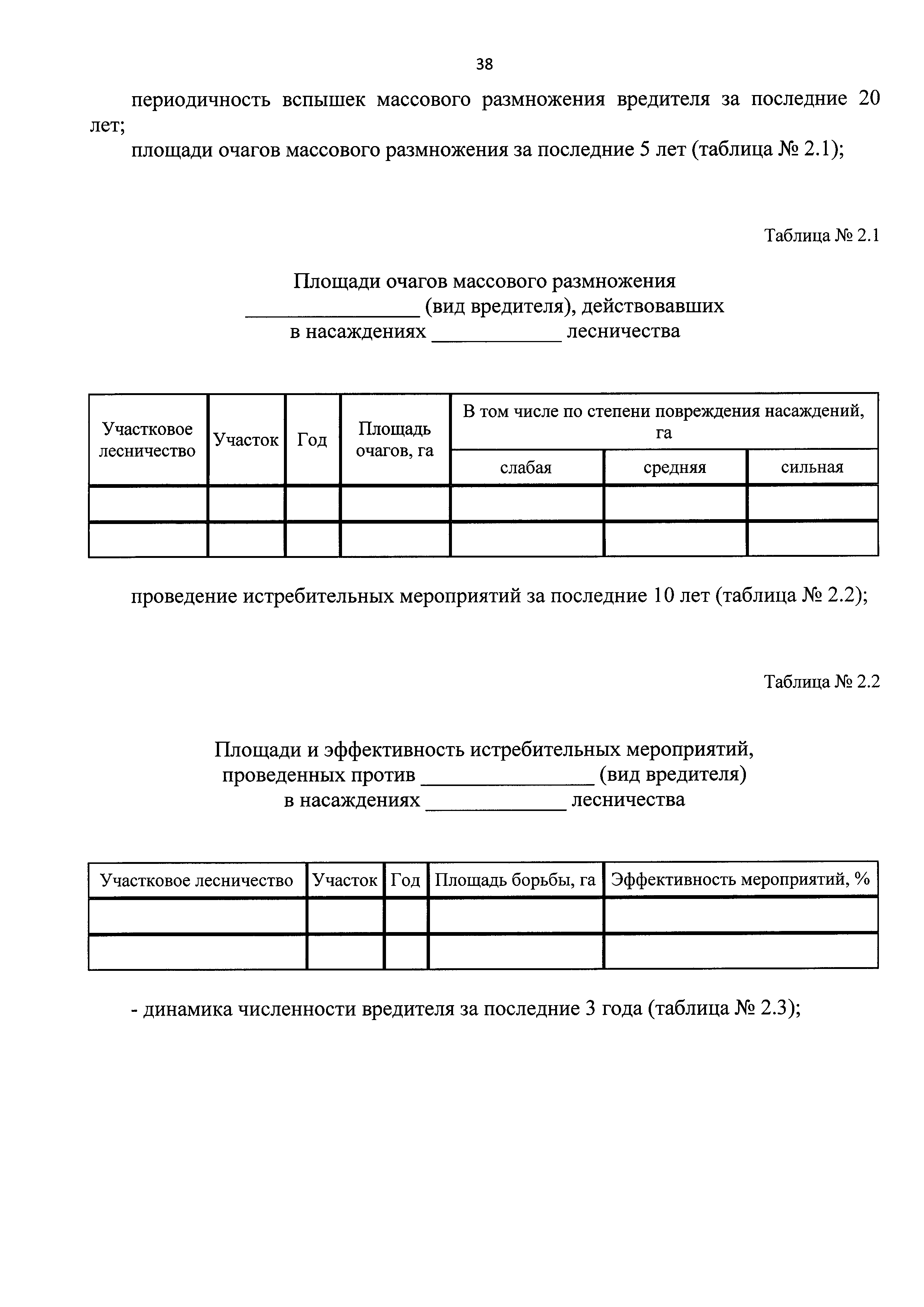 38

периодичность вспышек массового размножения вредителя за последние 20 лет;

площади очагов массового размножения за последние 5 лет (таблица № 2.1);

Таблица № 2.1

Площади очагов массового размножения
________________ (вид вредителя), действовавших
в насаждениях ____________ лесничества

| Участковое лесничество | Участок | Год | Площадь очагов, га | В том числе по степени повреждения насаждений, га | | |
|---|---|---|---|---|---|---|
| | | | | слабая | средняя | сильная |
| | | | | | | |
| | | | | | | |

проведение истребительных мероприятий за последние 10 лет (таблица № 2.2);

Таблица № 2.2

Площади и эффективность истребительных мероприятий,
проведенных против ________________ (вид вредителя)
в насаждениях _____________ лесничества

| Участковое лесничество | Участок | Год | Площадь борьбы, га | Эффективность мероприятий, % |
|---|---|---|---|---|
| | | | | |
| | | | | |

- динамика численности вредителя за последние 3 года (таблица № 2.3);